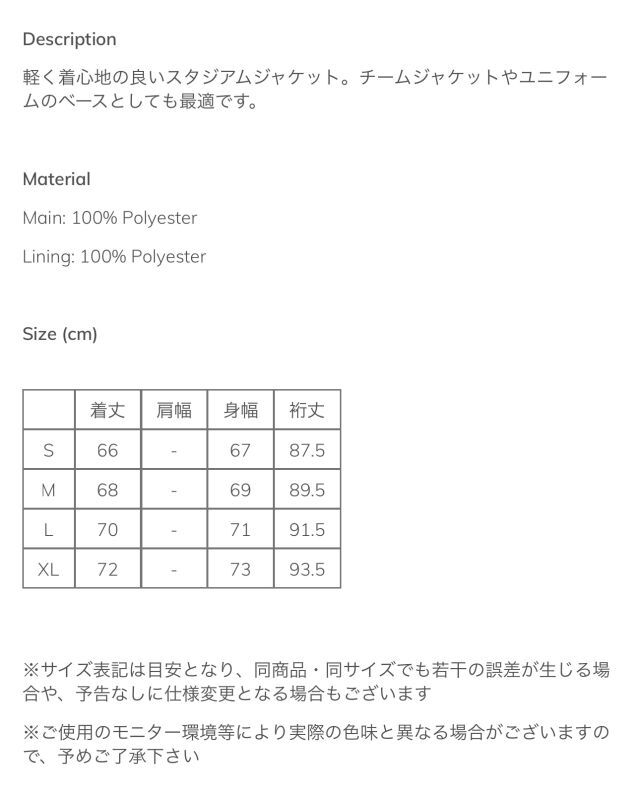 Description

軽く着心地の良いスタジアムジャケット。チームジャケットやユニフォームのベースとしても最適です。

Material

Main: 100% Polyester

Lining: 100% Polyester

Size (cm)

| | 着丈 | 肩幅 | 身幅 | 裄丈 |
|---|---|---|---|---|
| S | 66 | - | 67 | 87.5 |
| M | 68 | - | 69 | 89.5 |
| L | 70 | - | 71 | 91.5 |
| XL | 72 | - | 73 | 93.5 |

※サイズ表記は目安となり、同商品・同サイズでも若干の誤差が生じる場合や、予告なしに仕様変更となる場合もございます

※ご使用のモニター環境等により実際の色味と異なる場合がございますので、予めご了承下さい